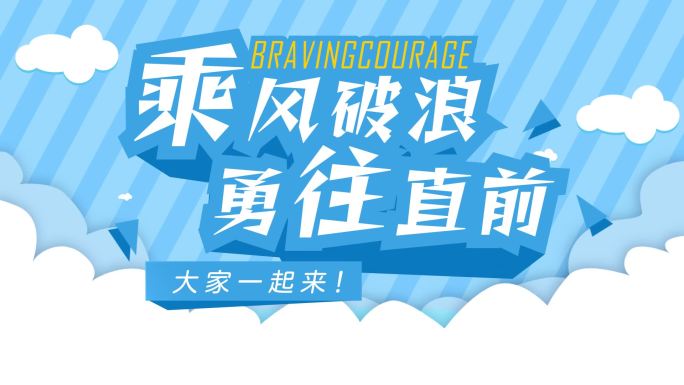 BRAVINGCOURAGE

乘风破浪
勇往直前

大家一起来！